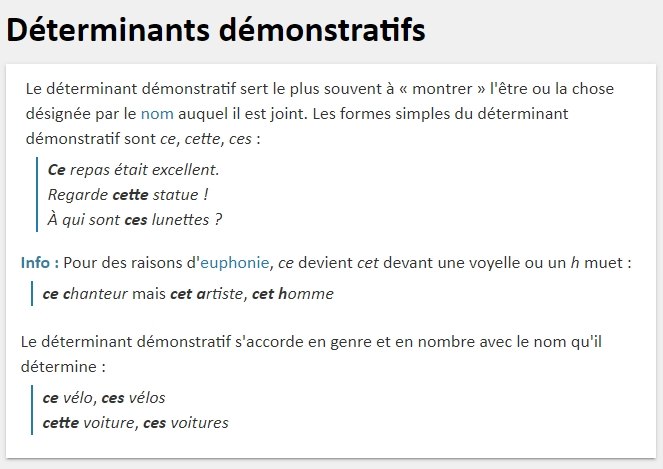 Déterminants démonstratifs

Le déterminant démonstratif sert le plus souvent à « montrer » l'être ou la chose désignée par le nom auquel il est joint. Les formes simples du déterminant démonstratif sont ce, cette, ces :

Ce repas était excellent.
Regarde cette statue !
À qui sont ces lunettes ?

Info : Pour des raisons d'euphonie, ce devient cet devant une voyelle ou un h muet :

ce chanteur mais cet artiste, cet homme

Le déterminant démonstratif s'accorde en genre et en nombre avec le nom qu'il détermine :

ce vélo, ces vélos
cette voiture, ces voitures